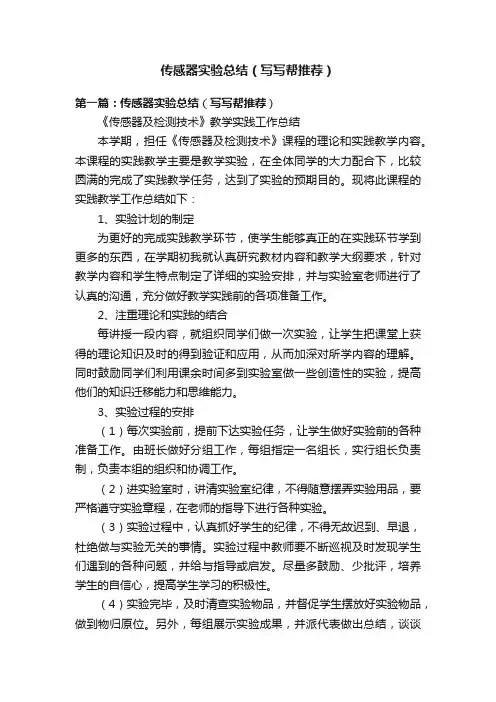 传感器实验总结（写写帮推荐）

第一篇：传感器实验总结（写写帮推荐）

《传感器及检测技术》教学实践工作总结

本学期，担任《传感器及检测技术》课程的理论和实践教学内容。本课程的实践教学主要是教学实验，在全体同学的大力配合下，比较圆满的完成了实践教学任务，达到了实验的预期目的。现将此课程的实践教学工作总结如下：

1、实验计划的制定

为更好的完成实践教学环节，使学生能够真正的在实践环节学到更多的东西，在学期初我就认真研究教材内容和教学大纲要求，针对教学内容和学生特点制定了详细的实验安排，并与实验室老师进行了认真的沟通，充分做好教学实践前的各项准备工作。

2、注重理论和实践的结合

每讲授一段内容，就组织同学们做一次实验，让学生把课堂上获得的理论知识及时的得到验证和应用，从而加深对所学内容的理解。同时鼓励同学们利用课余时间多到实验室做一些创造性的实验，提高他们的知识迁移能力和思维能力。

3、实验过程的安排

（1）每次实验前，提前下达实验任务，让学生做好实验前的各种准备工作。由班长做好分组工作，每组指定一名组长，实行组长负责制，负责本组的组织和协调工作。

（2）进实验室时，讲清实验室纪律，不得随意摆弄实验用品，要严格遵守实验章程，在老师的指导下进行各种实验。

（3）实验过程中，认真抓好学生的纪律，不得无故迟到、早退，杜绝做与实验无关的事情。实验过程中教师要不断巡视及时发现学生们遇到的各种问题，并给与指导或启发。尽量多鼓励、少批评，培养学生的自信心，提高学生学习的积极性。

（4）实验完毕，及时清查实验物品，并督促学生摆放好实验物品，做到物归原位。另外，每组展示实验成果，并派代表做出总结，谈谈